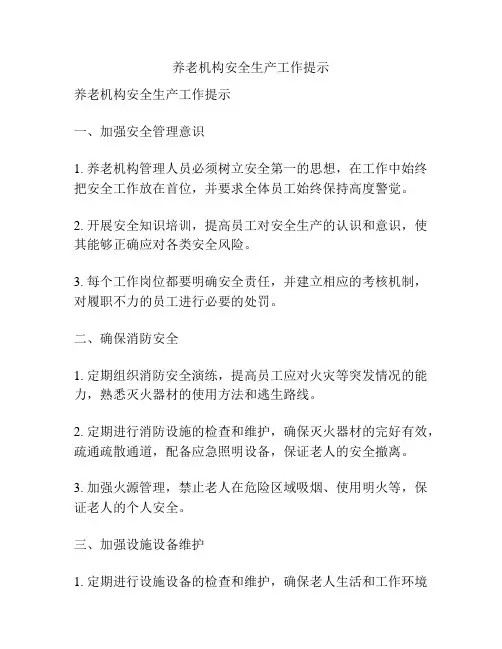 养老机构安全生产工作提示

养老机构安全生产工作提示

一、加强安全管理意识

1. 养老机构管理人员必须树立安全第一的思想，在工作中始终把安全工作放在首位，并要求全体员工始终保持高度警觉。

2. 开展安全知识培训，提高员工对安全生产的认识和意识，使其能够正确应对各类安全风险。

3. 每个工作岗位都要明确安全责任，并建立相应的考核机制，对履职不力的员工进行必要的处罚。

二、确保消防安全

1. 定期组织消防安全演练，提高员工应对火灾等突发情况的能力，熟悉灭火器材的使用方法和逃生路线。

2. 定期进行消防设施的检查和维护，确保灭火器材的完好有效，疏通疏散通道，配备应急照明设备，保证老人的安全撤离。

3. 加强火源管理，禁止老人在危险区域吸烟、使用明火等，保证老人的个人安全。

三、加强设施设备维护

1. 定期进行设施设备的检查和维护，确保老人生活和工作环境